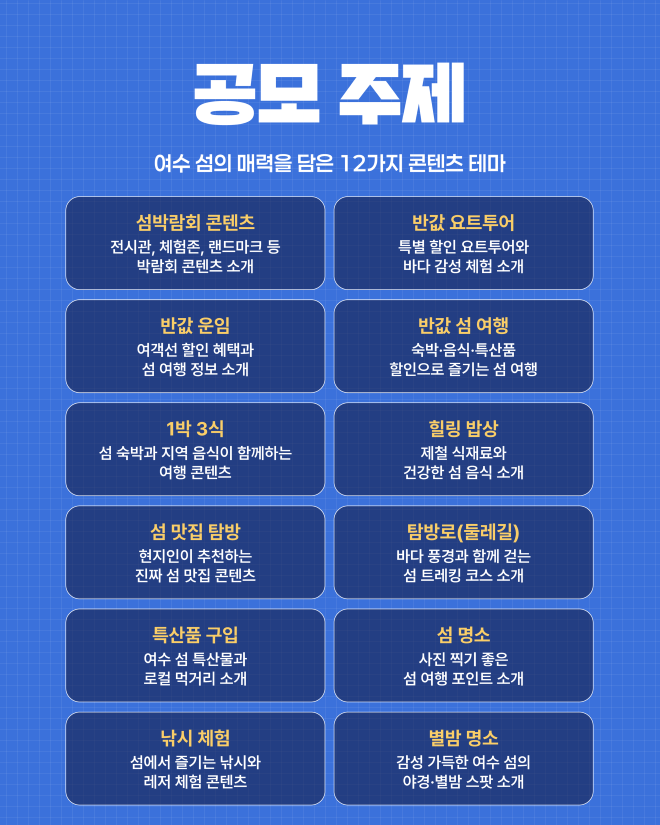 공모 주제

여수 섬의 매력을 담은 12가지 콘텐츠 테마

섬박람회 콘텐츠
전시관, 체험존, 랜드마크 등 박람회 콘텐츠 소개

반값 요트투어
특별 할인 요트투어와 바다 감성 체험 소개

반값 운임
여객선 할인 혜택과 섬 여행 정보 소개

반값 섬 여행
숙박·음식·특산품 할인으로 즐기는 섬 여행

1박 3식
섬 숙박과 지역 음식이 함께하는 여행 콘텐츠

힐링 밥상
제철 식재료와 건강한 섬 음식 소개

섬 맛집 탐방
현지인이 추천하는 진짜 섬 맛집 콘텐츠

탐방로(둘레길)
바다 풍경과 함께 걷는 섬 트레킹 코스 소개

특산품 구입
여수 섬 특산물과 로컬 먹거리 소개

섬 명소
사진 찍기 좋은 섬 여행 포인트 소개

낚시 체험
섬에서 즐기는 낚시와 레저 체험 콘텐츠

별밤 명소
감성 가득한 여수 섬의 야경·별밤 스팟 소개